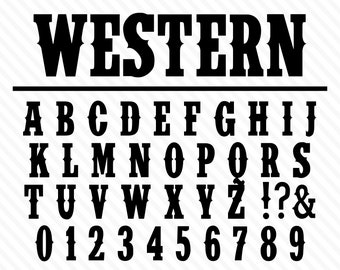 WESTERN

A B C D E F G H I J
K L M N O P Q R S
T U V W X Y Z ! ? &
0 1 2 3 4 5 6 7 8 9